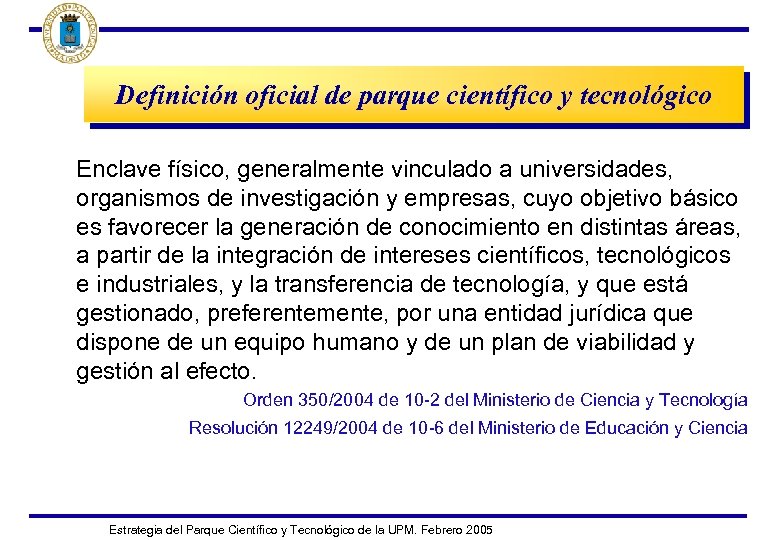 Definición oficial de parque científico y tecnológico

Enclave físico, generalmente vinculado a universidades, organismos de investigación y empresas, cuyo objetivo básico es favorecer la generación de conocimiento en distintas áreas, a partir de la integración de intereses científicos, tecnológicos e industriales, y la transferencia de tecnología, y que está gestionado, preferentemente, por una entidad jurídica que dispone de un equipo humano y de un plan de viabilidad y gestión al efecto.

Orden 350/2004 de 10-2 del Ministerio de Ciencia y Tecnología

Resolución 12249/2004 de 10-6 del Ministerio de Educación y Ciencia

Estrategia del Parque Científico y Tecnológico de la UPM. Febrero 2005